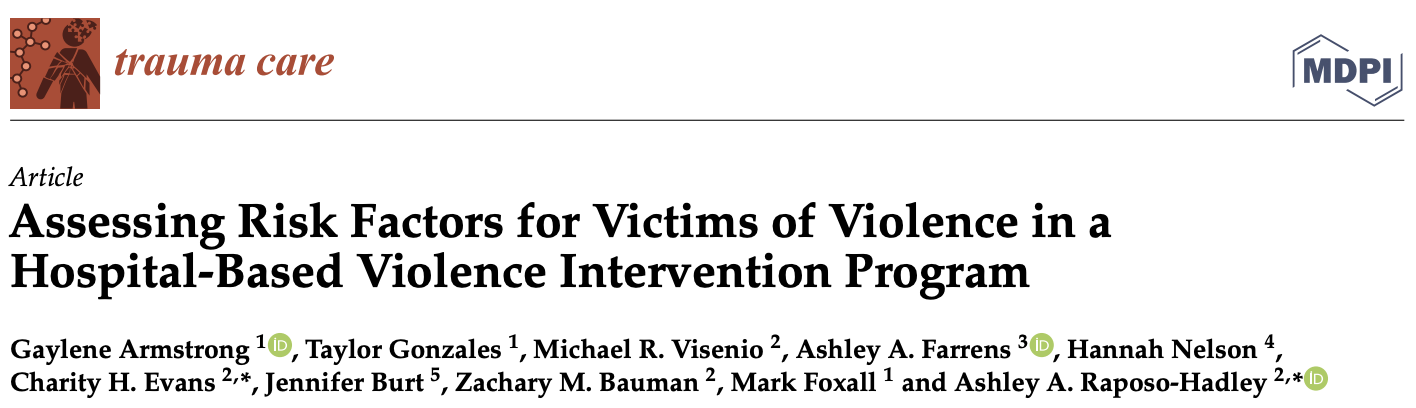 trauma care

MDPI

Article

Assessing Risk Factors for Victims of Violence in a Hospital-Based Violence Intervention Program

Gaylene Armstrong $^{1}$, Taylor Gonzales $^{1}$, Michael R. Visenio $^{2}$, Ashley A. Farrens $^{3}$, Hannah Nelson $^{4}$, Charity H. Evans $^{2,*}$, Jennifer Burt $^{5}$, Zachary M. Bauman $^{2}$, Mark Foxall $^{1}$ and Ashley A. Raposo-Hadley $^{2,*}$